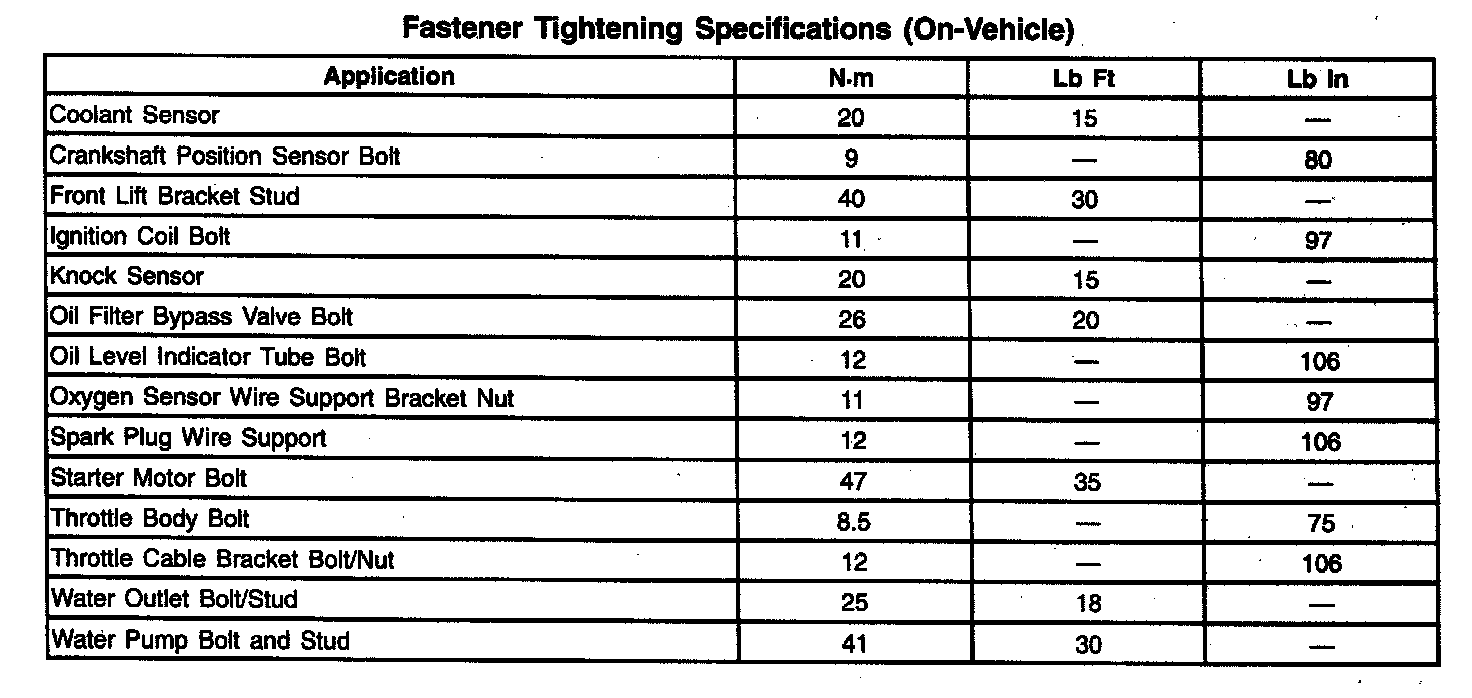 Fastener Tightening Specifications (On-Vehicle)

| Application | N·m | Lb Ft | Lb In |
|---|---|---|---|
| Coolant Sensor | 20 | 15 | — |
| Crankshaft Position Sensor Bolt | 9 | — | 80 |
| Front Lift Bracket Stud | 40 | 30 | — |
| Ignition Coil Bolt | 11 | — | 97 |
| Knock Sensor | 20 | 15 | — |
| Oil Filter Bypass Valve Bolt | 26 | 20 | — |
| Oil Level Indicator Tube Bolt | 12 | — | 106 |
| Oxygen Sensor Wire Support Bracket Nut | 11 | — | 97 |
| Spark Plug Wire Support | 12 | — | 106 |
| Starter Motor Bolt | 47 | 35 | — |
| Throttle Body Bolt | 8.5 | — | 75 |
| Throttle Cable Bracket Bolt/Nut | 12 | — | 106 |
| Water Outlet Bolt/Stud | 25 | 18 | — |
| Water Pump Bolt and Stud | 41 | 30 | — |